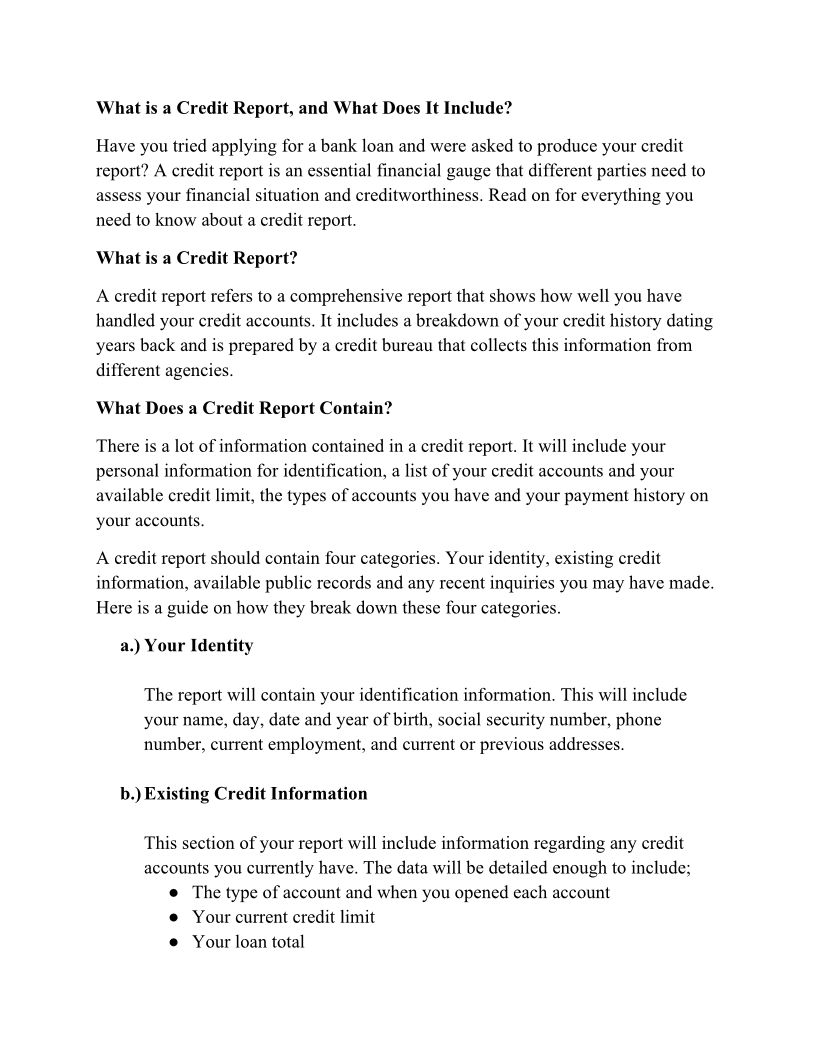 What is a Credit Report, and What Does It Include?

Have you tried applying for a bank loan and were asked to produce your credit report? A credit report is an essential financial gauge that different parties need to assess your financial situation and creditworthiness. Read on for everything you need to know about a credit report.

What is a Credit Report?

A credit report refers to a comprehensive report that shows how well you have handled your credit accounts. It includes a breakdown of your credit history dating years back and is prepared by a credit bureau that collects this information from different agencies.

What Does a Credit Report Contain?

There is a lot of information contained in a credit report. It will include your personal information for identification, a list of your credit accounts and your available credit limit, the types of accounts you have and your payment history on your accounts.

A credit report should contain four categories. Your identity, existing credit information, available public records and any recent inquiries you may have made. Here is a guide on how they break down these four categories.

a.) Your Identity

The report will contain your identification information. This will include your name, day, date and year of birth, social security number, phone number, current employment, and current or previous addresses.

b.) Existing Credit Information

This section of your report will include information regarding any credit accounts you currently have. The data will be detailed enough to include;
● The type of account and when you opened each account
● Your current credit limit
● Your loan total